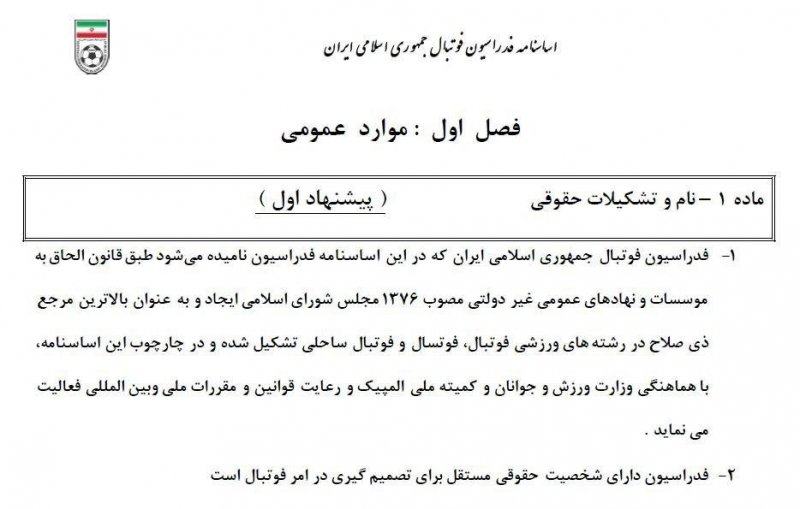 اساسنامه فدراسیون فوتبال جمهوری اسلامی ایران

فصل اول : موارد عمومی

ماده ۱ – نام و تشکیلات حقوقی ( پیشنهاد اول )

۱- فدراسیون فوتبال جمهوری اسلامی ایران که در این اساسنامه فدراسیون نامیده می‌شود طبق قانون الحاق به موسسات و نهادهای عمومی غیر دولتی مصوب ۱۳۷۶ مجلس شورای اسلامی ایجاد و به عنوان بالاترین مرجع ذی صلاح در رشته های ورزشی فوتبال، فوتسال و فوتبال ساحلی تشکیل شده و در چارچوب این اساسنامه، با هماهنگی وزارت ورزش و جوانان و کمیته ملی المپیک و رعایت قوانین و مقررات ملی وبین المللی فعالیت می نماید .

۲- فدراسیون دارای شخصیت حقوقی مستقل برای تصمیم گیری در امر فوتبال است